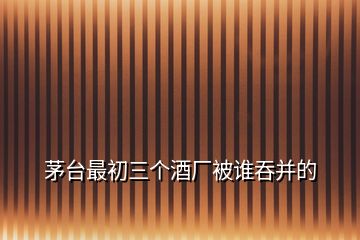 茅台最初三个酒厂被谁吞并的